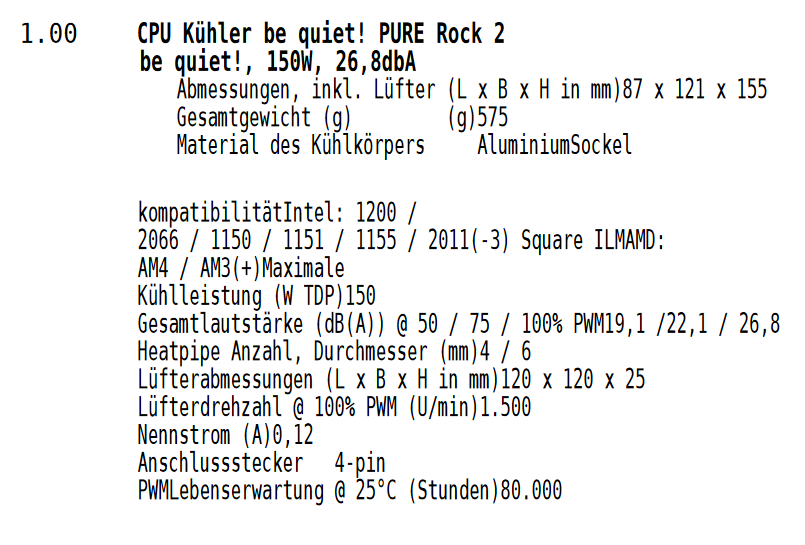 1.00 CPU Kühler be quiet! PURE Rock 2
be quiet!, 150W, 26,8dbA
Abmessungen, inkl. Lüfter (L x B x H in mm)87 x 121 x 155
Gesamtgewicht (g) (g)575
Material des Kühlkörpers AluminiumSockel

kompatibilitätIntel: 1200 /
2066 / 1150 / 1151 / 1155 / 2011(-3) Square ILMAMD:
AM4 / AM3(+)Maximale
Kühlleistung (W TDP)150
Gesamtlautstärke (dB(A)) @ 50 / 75 / 100% PWM19,1 /22,1 / 26,8
Heatpipe Anzahl, Durchmesser (mm)4 / 6
Lüfterabmessungen (L x B x H in mm)120 x 120 x 25
Lüfterdrehzahl @ 100% PWM (U/min)1.500
Nennstrom (A)0,12
Anschlussstecker 4-pin
PWMLebenserwartung @ 25°C (Stunden)80.000